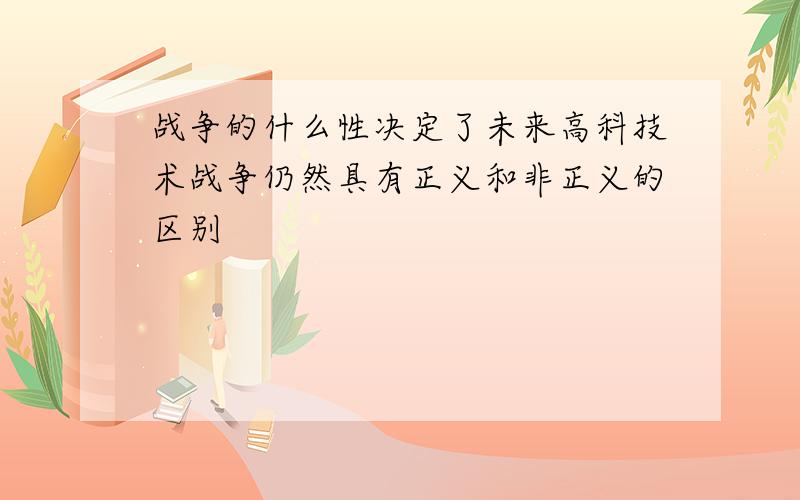 战争的什么性决定了未来高科技术战争仍然具有正义和非正义的区别